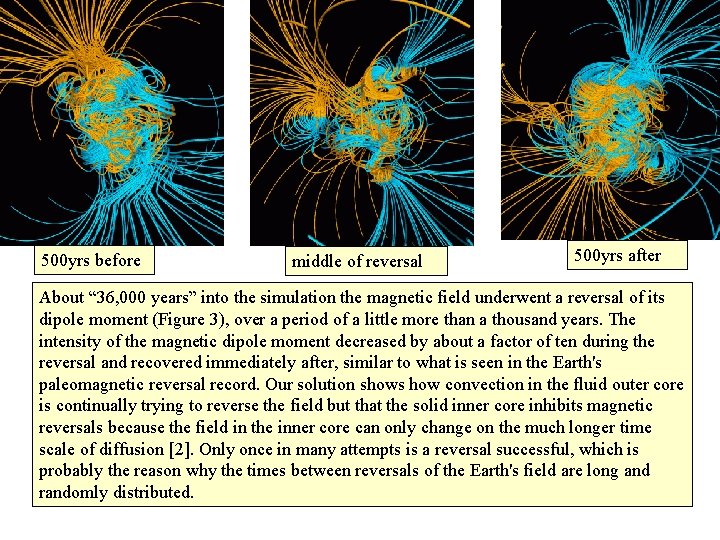 500yrs before

middle of reversal

500yrs after

About "36,000 years" into the simulation the magnetic field underwent a reversal of its dipole moment (Figure 3), over a period of a little more than a thousand years. The intensity of the magnetic dipole moment decreased by about a factor of ten during the reversal and recovered immediately after, similar to what is seen in the Earth's paleomagnetic reversal record. Our solution shows how convection in the fluid outer core is continually trying to reverse the field but that the solid inner core inhibits magnetic reversals because the field in the inner core can only change on the much longer time scale of diffusion [2]. Only once in many attempts is a reversal successful, which is probably the reason why the times between reversals of the Earth's field are long and randomly distributed.